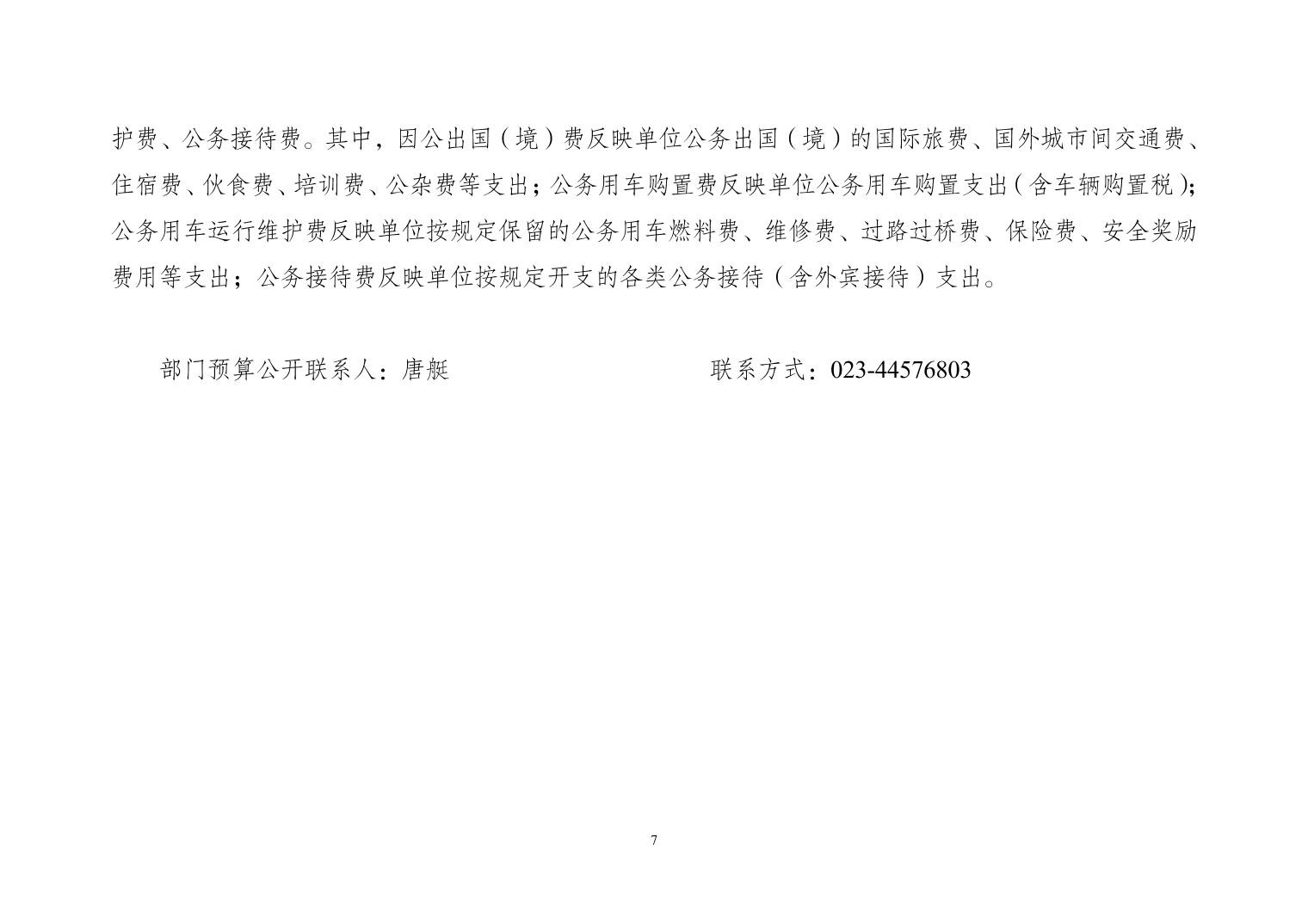 护费、公务接待费。其中，因公出国（境）费反映单位公务出国（境）的国际旅费、国外城市间交通费、住宿费、伙食费、培训费、公杂费等支出；公务用车购置费反映单位公务用车购置支出（含车辆购置税）；公务用车运行维护费反映单位按规定保留的公务用车燃料费、维修费、过路过桥费、保险费、安全奖励费用等支出；公务接待费反映单位按规定开支的各类公务接待（含外宾接待）支出。

部门预算公开联系人：唐艇　　联系方式：023-44576803

7